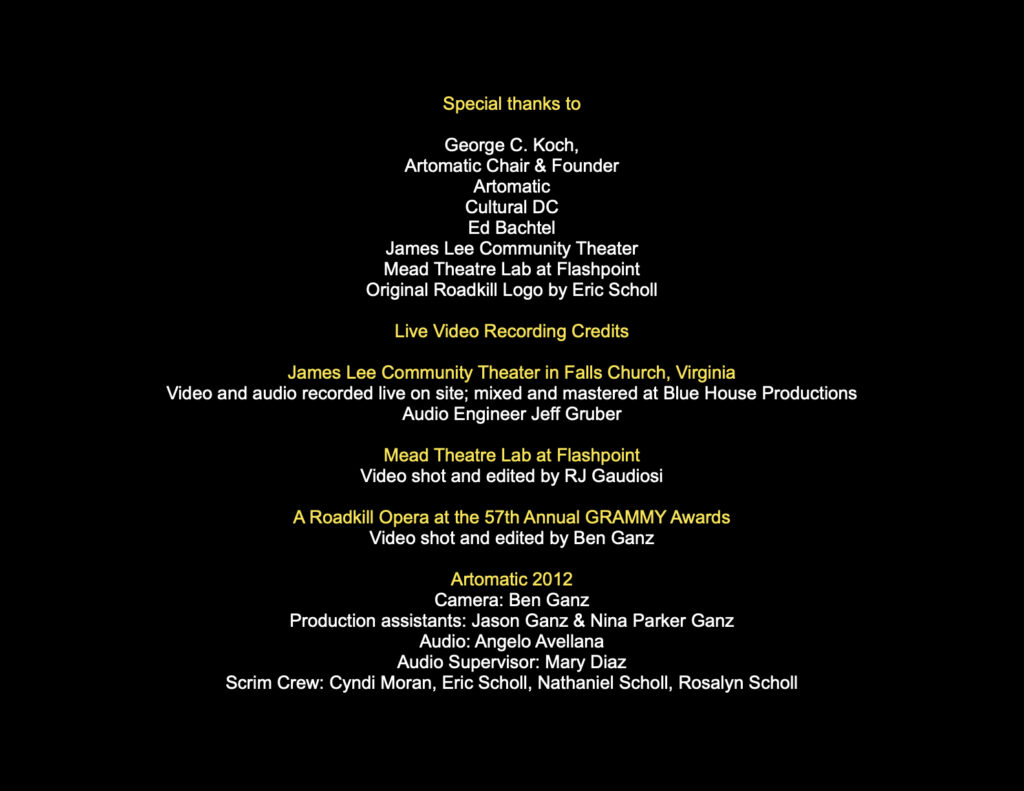 Special thanks to

George C. Koch,
Artomatic Chair & Founder
Artomatic
Cultural DC
Ed Bachtel
James Lee Community Theater
Mead Theatre Lab at Flashpoint
Original Roadkill Logo by Eric Scholl

Live Video Recording Credits

James Lee Community Theater in Falls Church, Virginia
Video and audio recorded live on site; mixed and mastered at Blue House Productions
Audio Engineer Jeff Gruber

Mead Theatre Lab at Flashpoint
Video shot and edited by RJ Gaudiosi

A Roadkill Opera at the 57th Annual GRAMMY Awards
Video shot and edited by Ben Ganz

Artomatic 2012
Camera: Ben Ganz
Production assistants: Jason Ganz & Nina Parker Ganz
Audio: Angelo Avellana
Audio Supervisor: Mary Diaz
Scrim Crew: Cyndi Moran, Eric Scholl, Nathaniel Scholl, Rosalyn Scholl